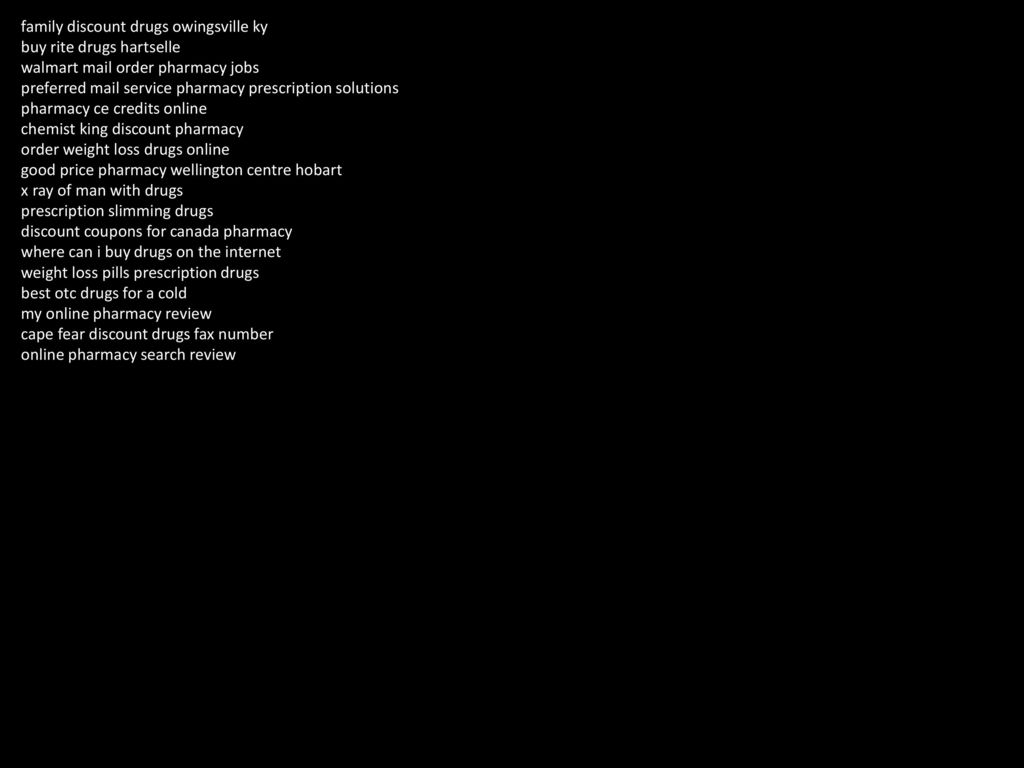 family discount drugs owingsville ky
buy rite drugs hartselle
walmart mail order pharmacy jobs
preferred mail service pharmacy prescription solutions
pharmacy ce credits online
chemist king discount pharmacy
order weight loss drugs online
good price pharmacy wellington centre hobart
x ray of man with drugs
prescription slimming drugs
discount coupons for canada pharmacy
where can i buy drugs on the internet
weight loss pills prescription drugs
best otc drugs for a cold
my online pharmacy review
cape fear discount drugs fax number
online pharmacy search review